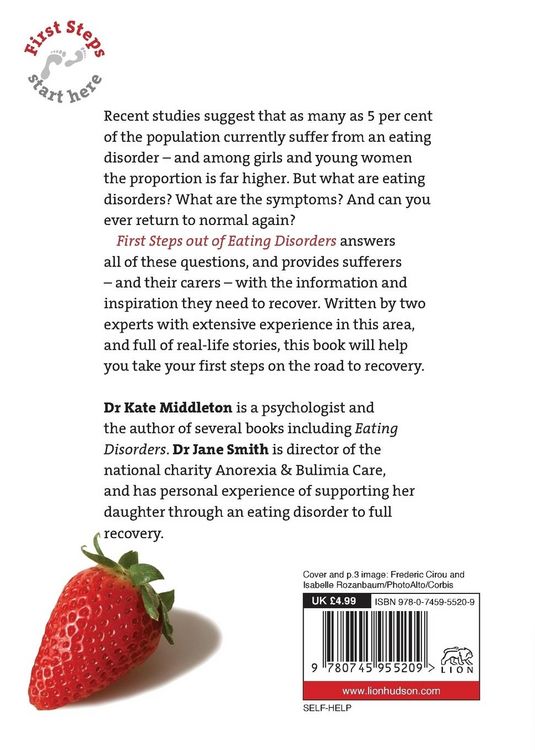 First Steps start here

Recent studies suggest that as many as 5 per cent of the population currently suffer from an eating disorder – and among girls and young women the proportion is far higher. But what are eating disorders? What are the symptoms? And can you ever return to normal again?

First Steps out of Eating Disorders answers all of these questions, and provides sufferers – and their carers – with the information and inspiration they need to recover. Written by two experts with extensive experience in this area, and full of real-life stories, this book will help you take your first steps on the road to recovery.

Dr Kate Middleton is a psychologist and the author of several books including Eating Disorders. Dr Jane Smith is director of the national charity Anorexia & Bulimia Care, and has personal experience of supporting her daughter through an eating disorder to full recovery.

Cover and p.3 image: Frederic Cirou and Isabelle Rozanbaum/PhotoAlto/Corbis

UK £4.99 ISBN 978-0-7459-5520-9

9 780745 955209 >

LION

www.lionhudson.com

SELF-HELP